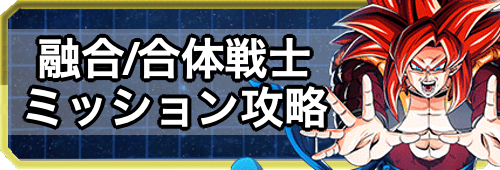 融合/合体戦士
ミッション攻略